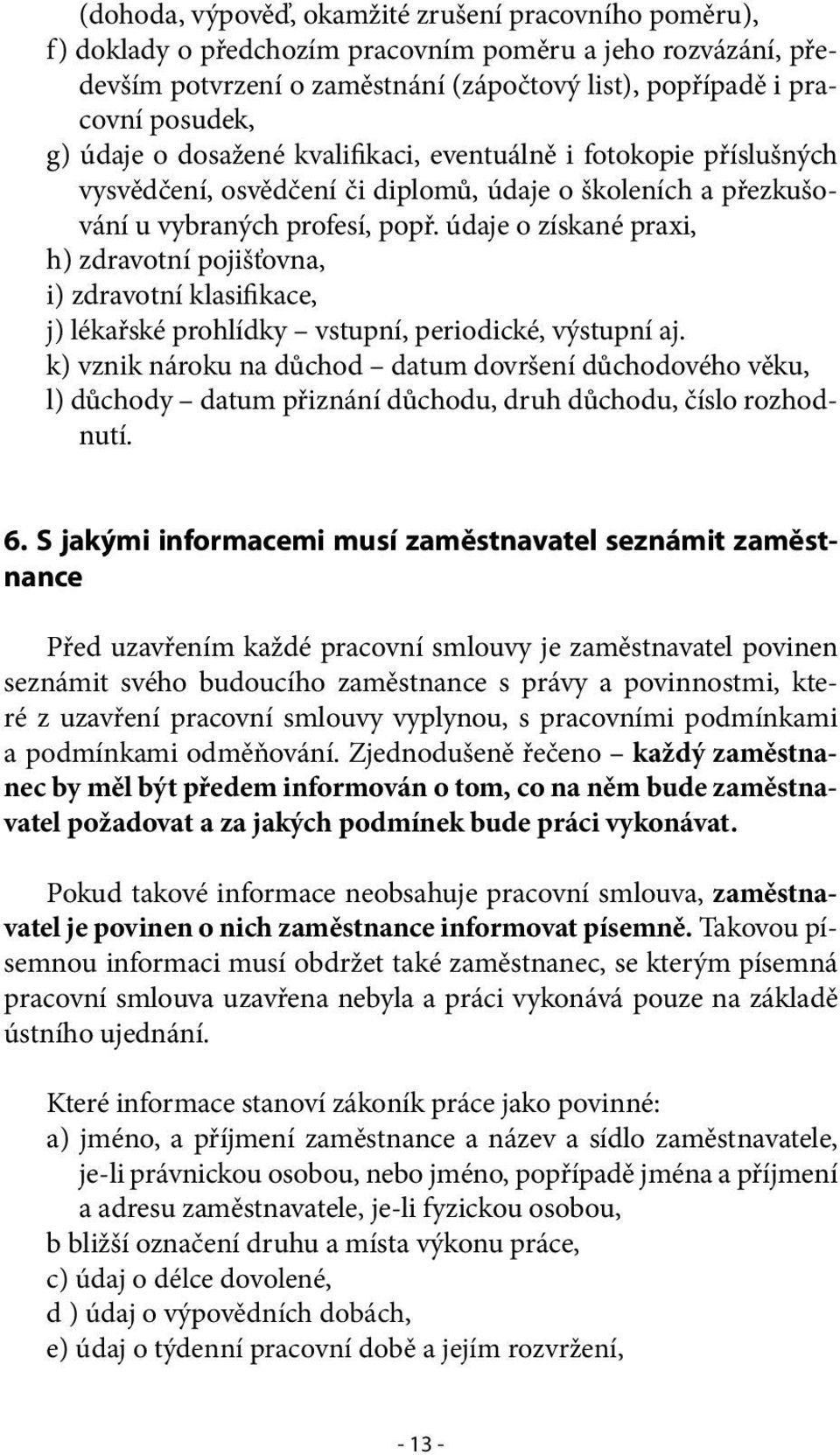 (dohoda, výpověď, okamžité zrušení pracovního poměru),
f) doklady o předchozím pracovním poměru a jeho rozvázání, především potvrzení o zaměstnání (zápočtový list), popřípadě i pracovní posudek,
g) údaje o dosažené kvalifikaci, eventuálně i fotokopie příslušných vysvědčení, osvědčení či diplomů, údaje o školeních a přezkušování u vybraných profesí, popř. údaje o získané praxi,
h) zdravotní pojišťovna,
i) zdravotní klasifikace,
j) lékařské prohlídky – vstupní, periodické, výstupní aj.
k) vznik nároku na důchod – datum dovršení důchodového věku,
l) důchody – datum přiznání důchodu, druh důchodu, číslo rozhodnutí.

6. S jakými informacemi musí zaměstnavatel seznámit zaměstnance

Před uzavřením každé pracovní smlouvy je zaměstnavatel povinen seznámit svého budoucího zaměstnance s právy a povinnostmi, které z uzavření pracovní smlouvy vyplynou, s pracovními podmínkami a podmínkami odměňování. Zjednodušeně řečeno – každý zaměstnanec by měl být předem informován o tom, co na něm bude zaměstnavatel požadovat a za jakých podmínek bude práci vykonávat.

Pokud takové informace neobsahuje pracovní smlouva, zaměstnavatel je povinen o nich zaměstnance informovat písemně. Takovou písemnou informaci musí obdržet také zaměstnanec, se kterým písemná pracovní smlouva uzavřena nebyla a práci vykonává pouze na základě ústního ujednání.

Které informace stanoví zákoník práce jako povinné:
a) jméno, a příjmení zaměstnance a název a sídlo zaměstnavatele, je-li právnickou osobou, nebo jméno, popřípadě jména a příjmení a adresu zaměstnavatele, je-li fyzickou osobou,
b bližší označení druhu a místa výkonu práce,
c) údaj o délce dovolené,
d ) údaj o výpovědních dobách,
e) údaj o týdenní pracovní době a jejím rozvržení,

- 13 -